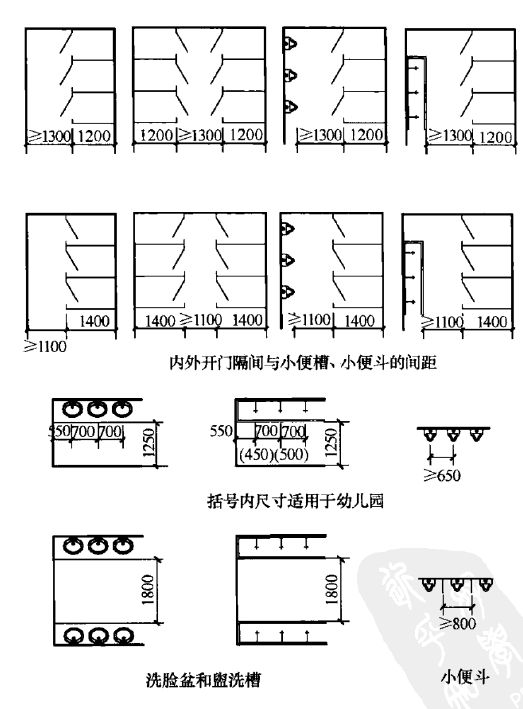 ≥1300 1200
1200 ≥1300 1200
≥1300 1200
≥1300 1200

1400
≥1100
1400 ≥1100 1400
≥1100 1400
≥1100 1400

内外开门隔间与小便槽、小便斗的间距

550 700 700
1250
550 700 700
(450)(500)
1250
≥650

括号内尺寸适用于幼儿园

1800
1800
≥800

洗脸盆和盥洗槽

小便斗